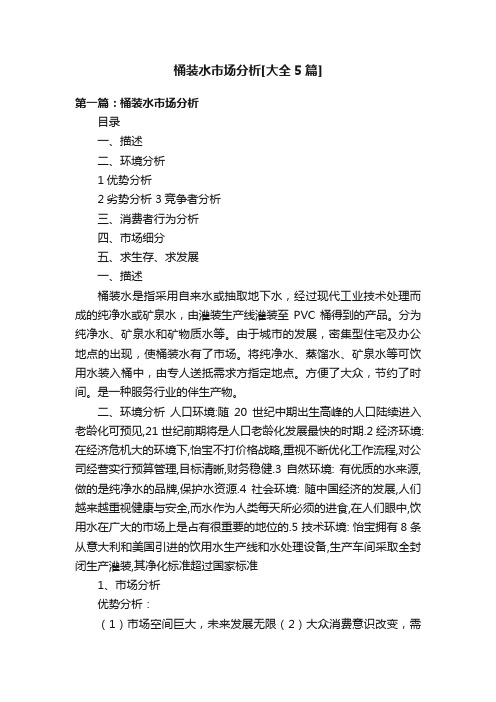 桶装水市场分析[大全5篇]

第一篇：桶装水市场分析

目录

一、描述

二、环境分析

1 优势分析

2 劣势分析 3 竞争者分析

三、消费者行为分析

四、市场细分

五、求生存、求发展

一、描述

桶装水是指采用自来水或抽取地下水，经过现代工业技术处理而成的纯净水或矿泉水，由灌装生产线灌装至 PVC 桶得到的产品。分为纯净水、矿泉水和矿物质水等。由于城市的发展，密集型住宅及办公地点的出现，使桶装水有了市场。将纯净水、蒸馏水、矿泉水等可饮用水装入桶中，由专人送抵需求方指定地点。方便了大众，节约了时间。是一种服务行业的伴生产物。

二、环境分析 人口环境:随 20 世纪中期出生高峰的人口陆续进入老龄化可预见,21 世纪前期将是人口老龄化发展最快的时期.2 经济环境:在经济危机大的环境下,怡宝不打价格战略,重视不断优化工作流程,对公司经营实行预算管理,目标清晰,财务稳健.3 自然环境: 有优质的水来源,做的是纯净水的品牌,保护水资源.4 社会环境: 随中国经济的发展,人们越来越重视健康与安全,而水作为人类每天所必须的进食,在人们眼中,饮用水在广大的市场上是占有很重要的地位的.5 技术环境: 怡宝拥有 8 条从意大利和美国引进的饮用水生产线和水处理设备,生产车间采取全封闭生产灌装,其净化标准超过国家标准

1、市场分析

优势分析：

（1）市场空间巨大，未来发展无限（2）大众消费意识改变，需